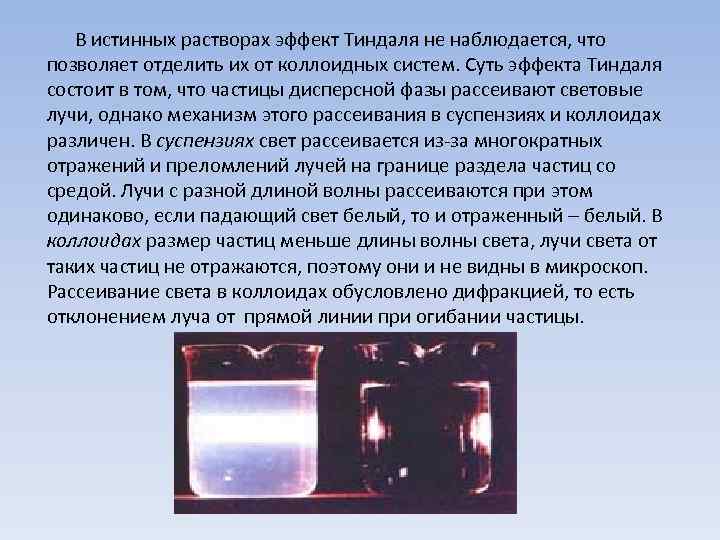 В истинных растворах эффект Тиндаля не наблюдается, что позволяет отделить их от коллоидных систем. Суть эффекта Тиндаля состоит в том, что частицы дисперсной фазы рассеивают световые лучи, однако механизм этого рассеивания в суспензиях и коллоидах различен. В суспензиях свет рассеивается из-за многократных отражений и преломлений лучей на границе раздела частиц со средой. Лучи с разной длиной волны рассеиваются при этом одинаково, если падающий свет белый, то и отраженный – белый. В коллоидах размер частиц меньше длины волны света, лучи света от таких частиц не отражаются, поэтому они и не видны в микроскоп. Рассеивание света в коллоидах обусловлено дифракцией, то есть отклонением луча от прямой линии при огибании частицы.